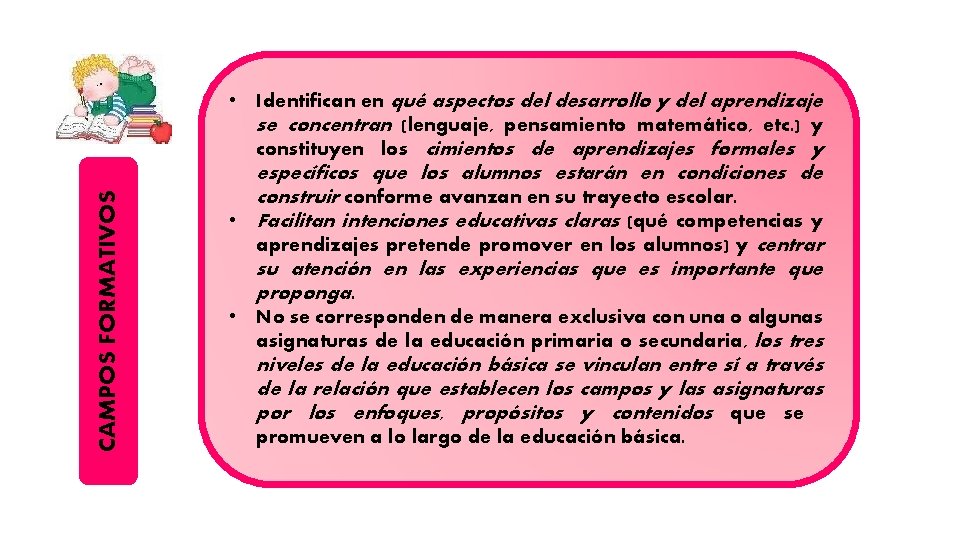 CAMPOS FORMATIVOS

• Identifican en qué aspectos del desarrollo y del aprendizaje se concentran (lenguaje, pensamiento matemático, etc.) y constituyen los cimientos de aprendizajes formales y específicos que los alumnos estarán en condiciones de construir conforme avanzan en su trayecto escolar.
• Facilitan intenciones educativas claras (qué competencias y aprendizajes pretende promover en los alumnos) y centrar su atención en las experiencias que es importante que proponga.
• No se corresponden de manera exclusiva con una o algunas asignaturas de la educación primaria o secundaria, los tres niveles de la educación básica se vinculan entre sí a través de la relación que establecen los campos y las asignaturas por los enfoques, propósitos y contenidos que se promueven a lo largo de la educación básica.